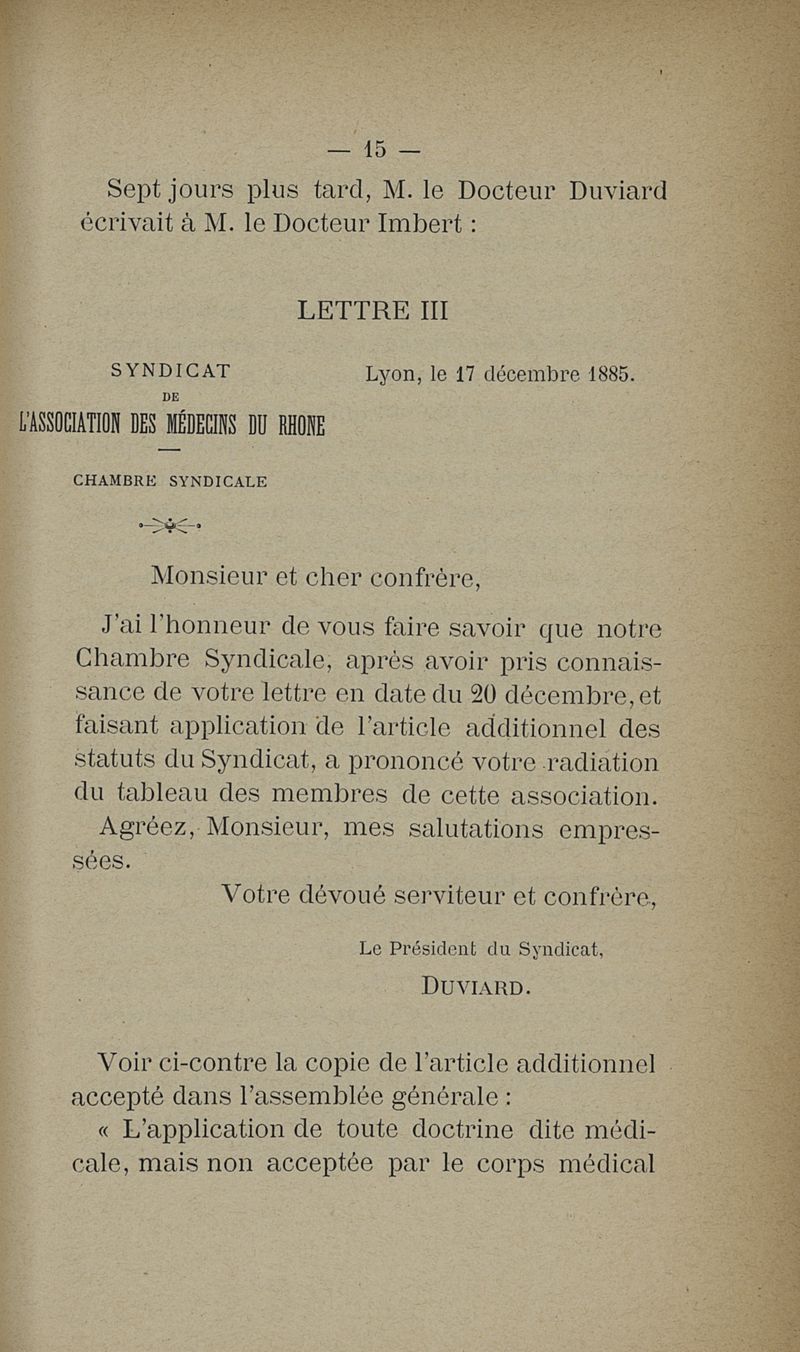 — 15 —

Sept jours plus tard, M. le Docteur Duviard écrivait à M. le Docteur Imbert :

LETTRE III

SYNDICAT
DE
L'ASSOCIATION DES MÉDECINS DU RHONE

CHAMBRE SYNDICALE

Lyon, le 17 décembre 1885.

Monsieur et cher confrère,

J'ai l'honneur de vous faire savoir que notre Chambre Syndicale, après avoir pris connaissance de votre lettre en date du 20 décembre, et faisant application de l'article additionnel des statuts du Syndicat, a prononcé votre radiation du tableau des membres de cette association.

Agréez, Monsieur, mes salutations empressées.

Votre dévoué serviteur et confrère,

Le Président du Syndicat,
DUVIARD.

Voir ci-contre la copie de l'article additionnel accepté dans l'assemblée générale :

« L'application de toute doctrine dite médicale, mais non acceptée par le corps médical